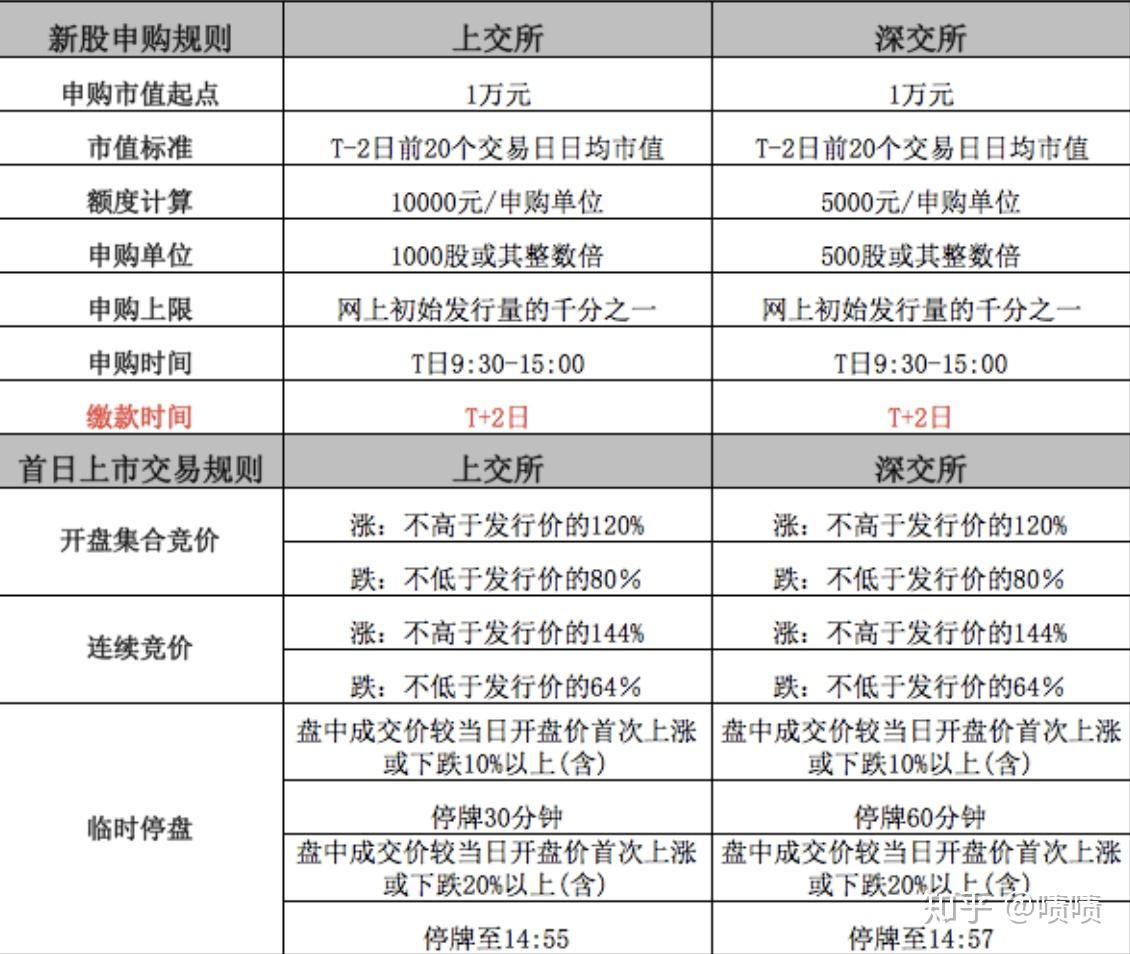 | 新股申购规则 | 上交所 | 深交所 |
|---|---|---|
| 申购市值起点 | 1万元 | 1万元 |
| 市值标准 | T-2日前20个交易日日均市值 | T-2日前20个交易日日均市值 |
| 额度计算 | 10000元/申购单位 | 5000元/申购单位 |
| 申购单位 | 1000股或其整数倍 | 500股或其整数倍 |
| 申购上限 | 网上初始发行量的千分之一 | 网上初始发行量的千分之一 |
| 申购时间 | T日9:30-15:00 | T日9:30-15:00 |
| 缴款时间 | T+2日 | T+2日 |
| 首日上市交易规则 | 上交所 | 深交所 |
| 开盘集合竞价 | 涨：不高于发行价的120% | 涨：不高于发行价的120% |
| | 跌：不低于发行价的80% | 跌：不低于发行价的80% |
| 连续竞价 | 涨：不高于发行价的144% | 涨：不高于发行价的144% |
| | 跌：不低于发行价的64% | 跌：不低于发行价的64% |
| 临时停盘 | 盘中成交价较当日开盘价首次上涨或下跌10%以上(含) | 盘中成交价较当日开盘价首次上涨或下跌10%以上(含) |
| | 停牌30分钟 | 停牌60分钟 |
| | 盘中成交价较当日开盘价首次上涨或下跌20%以上(含) | 盘中成交价较当日开盘价首次上涨或下跌20%以上(含) |
| | 停牌至14:55 | 停牌至14:57 |

知乎 @啧啧